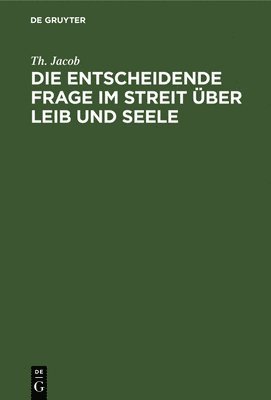 DE GRUYTER

Th. Jacob

DIE ENTSCHEIDENDE FRAGE IM STREIT ÜBER LEIB UND SEELE

DE
G